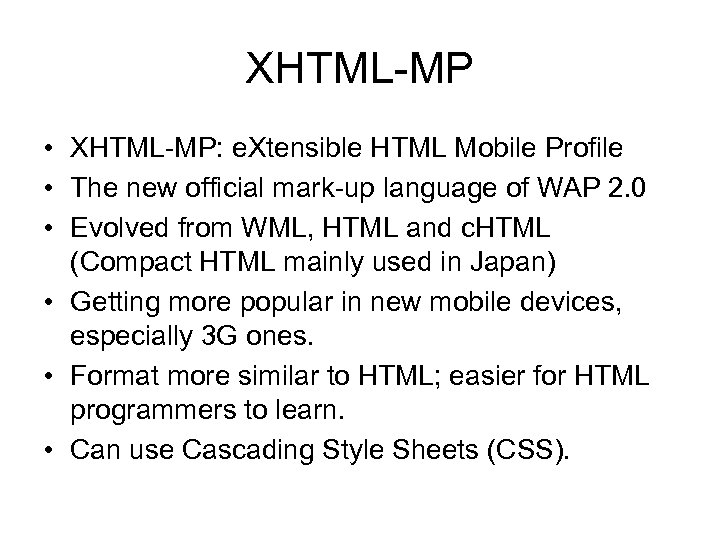 XHTML-MP

• XHTML-MP: eXtensible HTML Mobile Profile
• The new official mark-up language of WAP 2.0
• Evolved from WML, HTML and cHTML (Compact HTML mainly used in Japan)
• Getting more popular in new mobile devices, especially 3G ones.
• Format more similar to HTML; easier for HTML programmers to learn.
• Can use Cascading Style Sheets (CSS).